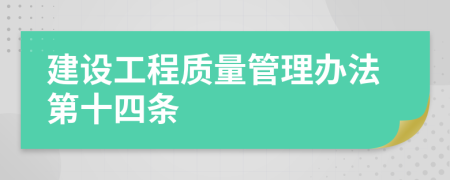 建设工程质量管理办法第十四条